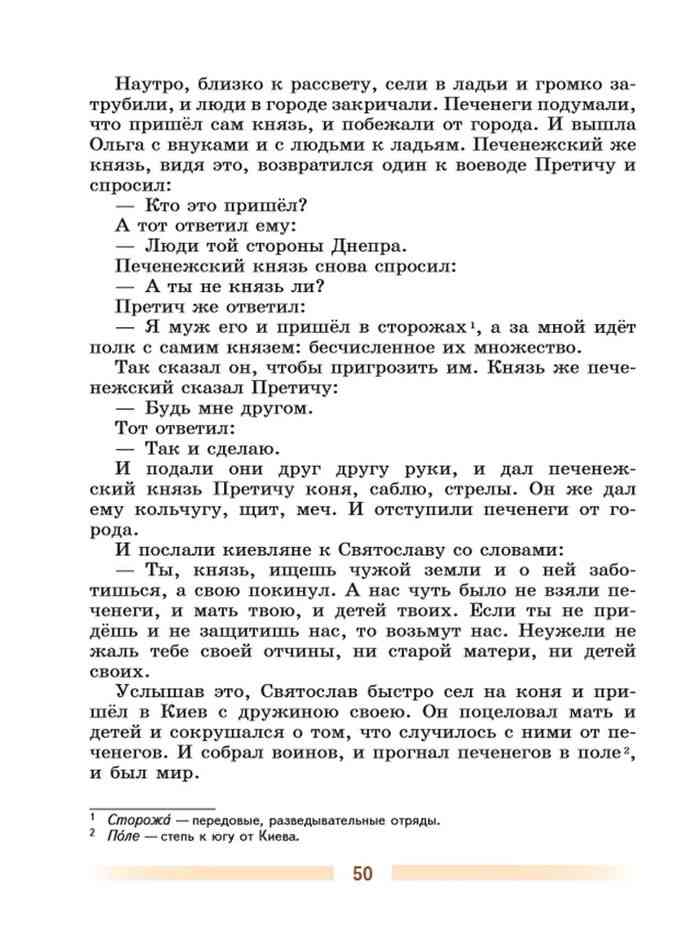 Наутро, близко к рассвету, сели в ладьи и громко затрубили, и люди в городе закричали. Печенеги подумали, что пришёл сам князь, и побежали от города. И вышла Ольга с внуками и с людьми к ладьям. Печенежский же князь, видя это, возвратился один к воеводе Претичу и спросил:

— Кто это пришёл?

А тот ответил ему:

— Люди той стороны Днепра.

Печенежский князь снова спросил:

— А ты не князь ли?

Претич же ответил:

— Я муж его и пришёл в сторожах$^1$, а за мной идёт полк с самим князем: бесчисленное их множество.

Так сказал он, чтобы пригрозить им. Князь же печенежский сказал Претичу:

— Будь мне другом.

Тот ответил:

— Так и сделаю.

И подали они друг другу руки, и дал печенежский князь Претичу коня, саблю, стрелы. Он же дал ему кольчугу, щит, меч. И отступили печенеги от города.

И послали киевляне к Святославу со словами:

— Ты, князь, ищешь чужой земли и о ней заботишься, а свою покинул. А нас чуть было не взяли печенеги, и мать твою, и детей твоих. Если ты не придёшь и не защитишь нас, то возьмут нас. Неужели не жаль тебе своей отчины, ни старой матери, ни детей своих.

Услышав это, Святослав быстро сел на коня и пришёл в Киев с дружиною своею. Он поцеловал мать и детей и сокрушался о том, что случилось с ними от печенегов. И собрал воинов, и прогнал печенегов в поле$^2$, и был мир.

$^1$ Сторожа́ — передовые, разведывательные отряды.
$^2$ По́ле — степь к югу от Киева.

50